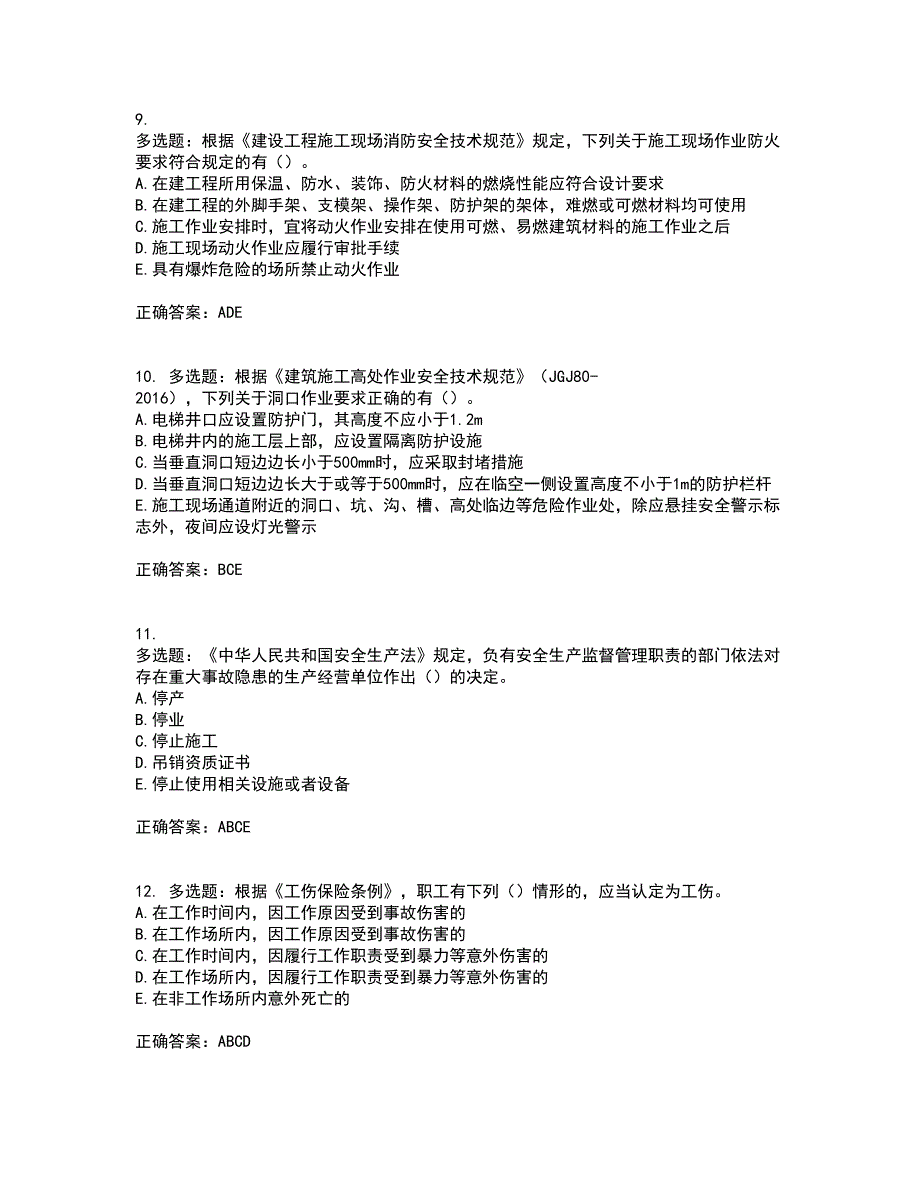 9.
多选题：根据《建设工程施工现场消防安全技术规范》规定，下列关于施工现场作业防火要求符合规定的有（）。
A.在建工程所用保温、防水、装饰、防火材料的燃烧性能应符合设计要求
B.在建工程的外脚手架、支模架、操作架、防护架的架体，难燃或可燃材料均可使用
C.施工作业安排时，宜将动火作业安排在使用可燃、易燃建筑材料的施工作业之后
D.施工现场动火作业应履行审批手续
E.具有爆炸危险的场所禁止动火作业

正确答案：ADE

10. 多选题：根据《建筑施工高处作业安全技术规范》（JGJ80-2016），下列关于洞口作业要求正确的有（）。
A.电梯井口应设置防护门，其高度不应小于1.2m
B.电梯井内的施工层上部，应设置隔离防护设施
C.当垂直洞口短边边长小于500mm时，应采取封堵措施
D.当垂直洞口短边边长大于或等于500mm时，应在临空一侧设置高度不小于1m的防护栏杆
E.施工现场通道附近的洞口、坑、沟、槽、高处临边等危险作业处，除应悬挂安全警示标志外，夜间应设灯光警示

正确答案：BCE

11.
多选题：《中华人民共和国安全生产法》规定，负有安全生产监督管理职责的部门依法对存在重大事故隐患的生产经营单位作出（）的决定。
A.停产
B.停业
C.停止施工
D.吊销资质证书
E.停止使用相关设施或者设备

正确答案：ABCE

12. 多选题：根据《工伤保险条例》，职工有下列（）情形的，应当认定为工伤。
A.在工作时间内，因工作原因受到事故伤害的
B.在工作场所内，因工作原因受到事故伤害的
C.在工作时间内，因履行工作职责受到暴力等意外伤害的
D.在工作场所内，因履行工作职责受到暴力等意外伤害的
E.在非工作场所内意外死亡的

正确答案：ABCD